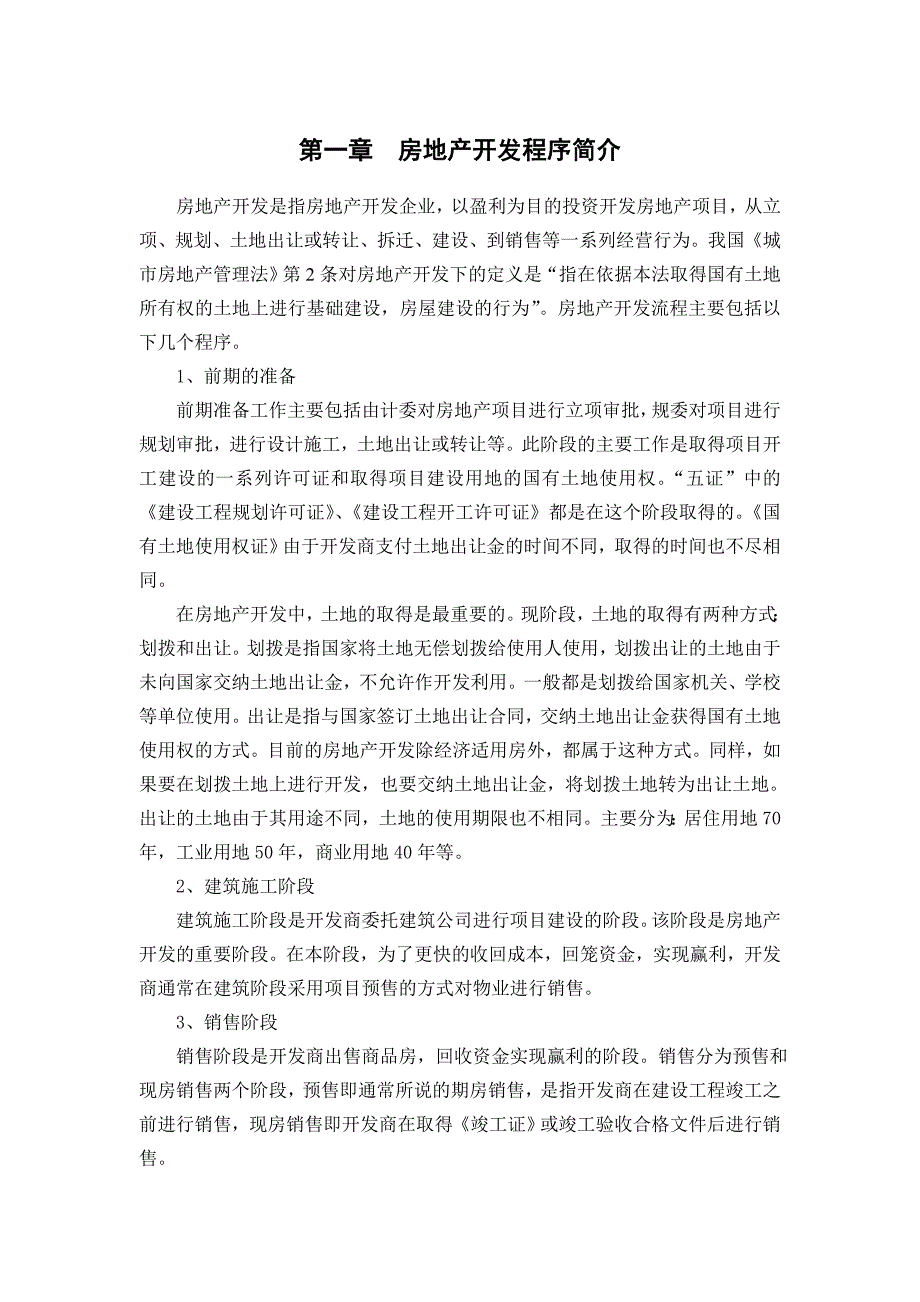 第一章　房地产开发程序简介

房地产开发是指房地产开发企业，以盈利为目的投资开发房地产项目，从立项、规划、土地出让或转让、拆迁、建设、到销售等一系列经营行为。我国《城市房地产管理法》第 2 条对房地产开发下的定义是“指在依据本法取得国有土地所有权的土地上进行基础建设，房屋建设的行为”。房地产开发流程主要包括以下几个程序。

1、前期的准备

前期准备工作主要包括由计委对房地产项目进行立项审批，规委对项目进行规划审批，进行设计施工，土地出让或转让等。此阶段的主要工作是取得项目开工建设的一系列许可证和取得项目建设用地的国有土地使用权。“五证”中的《建设工程规划许可证》、《建设工程开工许可证》都是在这个阶段取得的。《国有土地使用权证》由于开发商支付土地出让金的时间不同，取得的时间也不尽相同。

在房地产开发中，土地的取得是最重要的。现阶段，土地的取得有两种方式:划拨和出让。划拨是指国家将土地无偿划拨给使用人使用，划拨出让的土地由于未向国家交纳土地出让金，不允许作开发利用。一般都是划拨给国家机关、学校等单位使用。出让是指与国家签订土地出让合同，交纳土地出让金获得国有土地使用权的方式。目前的房地产开发除经济适用房外，都属于这种方式。同样，如果要在划拨土地上进行开发，也要交纳土地出让金，将划拨土地转为出让土地。出让的土地由于其用途不同，土地的使用期限也不相同。主要分为:居住用地 70 年，工业用地 50 年，商业用地 40 年等。

2、建筑施工阶段

建筑施工阶段是开发商委托建筑公司进行项目建设的阶段。该阶段是房地产开发的重要阶段。在本阶段，为了更快的收回成本，回笼资金，实现赢利，开发商通常在建筑阶段采用项目预售的方式对物业进行销售。

3、销售阶段

销售阶段是开发商出售商品房，回收资金实现赢利的阶段。销售分为预售和现房销售两个阶段，预售即通常所说的期房销售，是指开发商在建设工程竣工之前进行销售，现房销售即开发商在取得《竣工证》或竣工验收合格文件后进行销售。